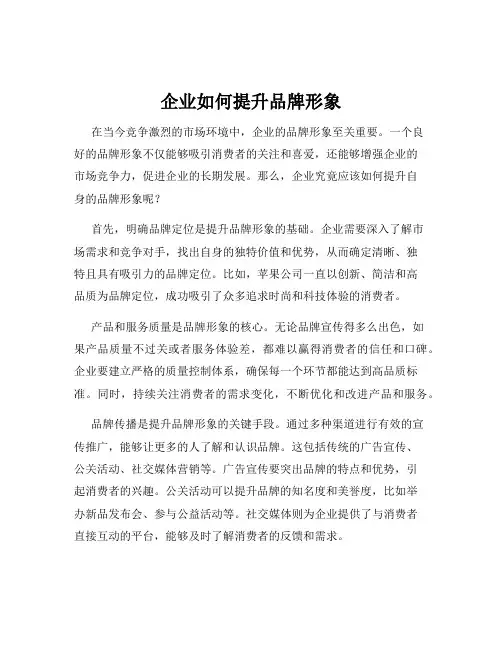 企业如何提升品牌形象

在当今竞争激烈的市场环境中，企业的品牌形象至关重要。一个良好的品牌形象不仅能够吸引消费者的关注和喜爱，还能够增强企业的市场竞争力，促进企业的长期发展。那么，企业究竟应该如何提升自身的品牌形象呢？

首先，明确品牌定位是提升品牌形象的基础。企业需要深入了解市场需求和竞争对手，找出自身的独特价值和优势，从而确定清晰、独特且具有吸引力的品牌定位。比如，苹果公司一直以创新、简洁和高品质为品牌定位，成功吸引了众多追求时尚和科技体验的消费者。

产品和服务质量是品牌形象的核心。无论品牌宣传得多么出色，如果产品质量不过关或者服务体验差，都难以赢得消费者的信任和口碑。企业要建立严格的质量控制体系，确保每一个环节都能达到高品质标准。同时，持续关注消费者的需求变化，不断优化和改进产品和服务。

品牌传播是提升品牌形象的关键手段。通过多种渠道进行有效的宣传推广，能够让更多的人了解和认识品牌。这包括传统的广告宣传、公关活动、社交媒体营销等。广告宣传要突出品牌的特点和优势，引起消费者的兴趣。公关活动可以提升品牌的知名度和美誉度，比如举办新品发布会、参与公益活动等。社交媒体则为企业提供了与消费者直接互动的平台，能够及时了解消费者的反馈和需求。